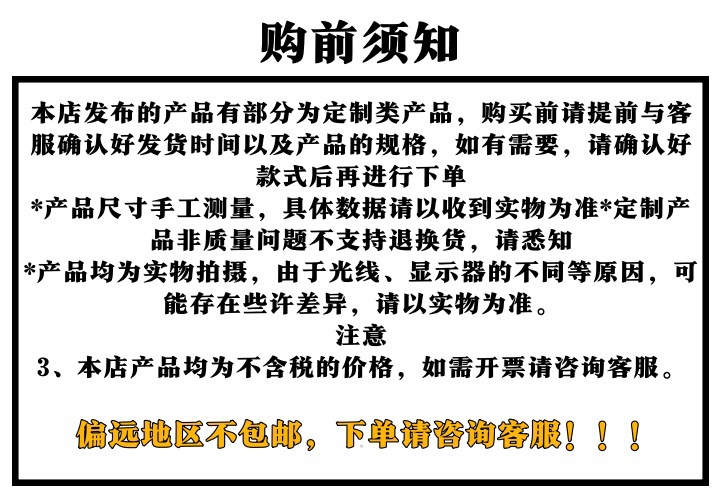 购前须知

本店发布的产品有部分为定制类产品，购买前请提前与客服确认好发货时间以及产品的规格，如有需要，请确认好款式后再进行下单

*产品尺寸手工测量，具体数据请以收到实物为准*定制产品非质量问题不支持退换货，请悉知

*产品均为实物拍摄，由于光线、显示器的不同等原因，可能存在些许差异，请以实物为准。

注意

3、本店产品均为不含税的价格，如需开票请咨询客服。

偏远地区不包邮，下单请咨询客服！！！